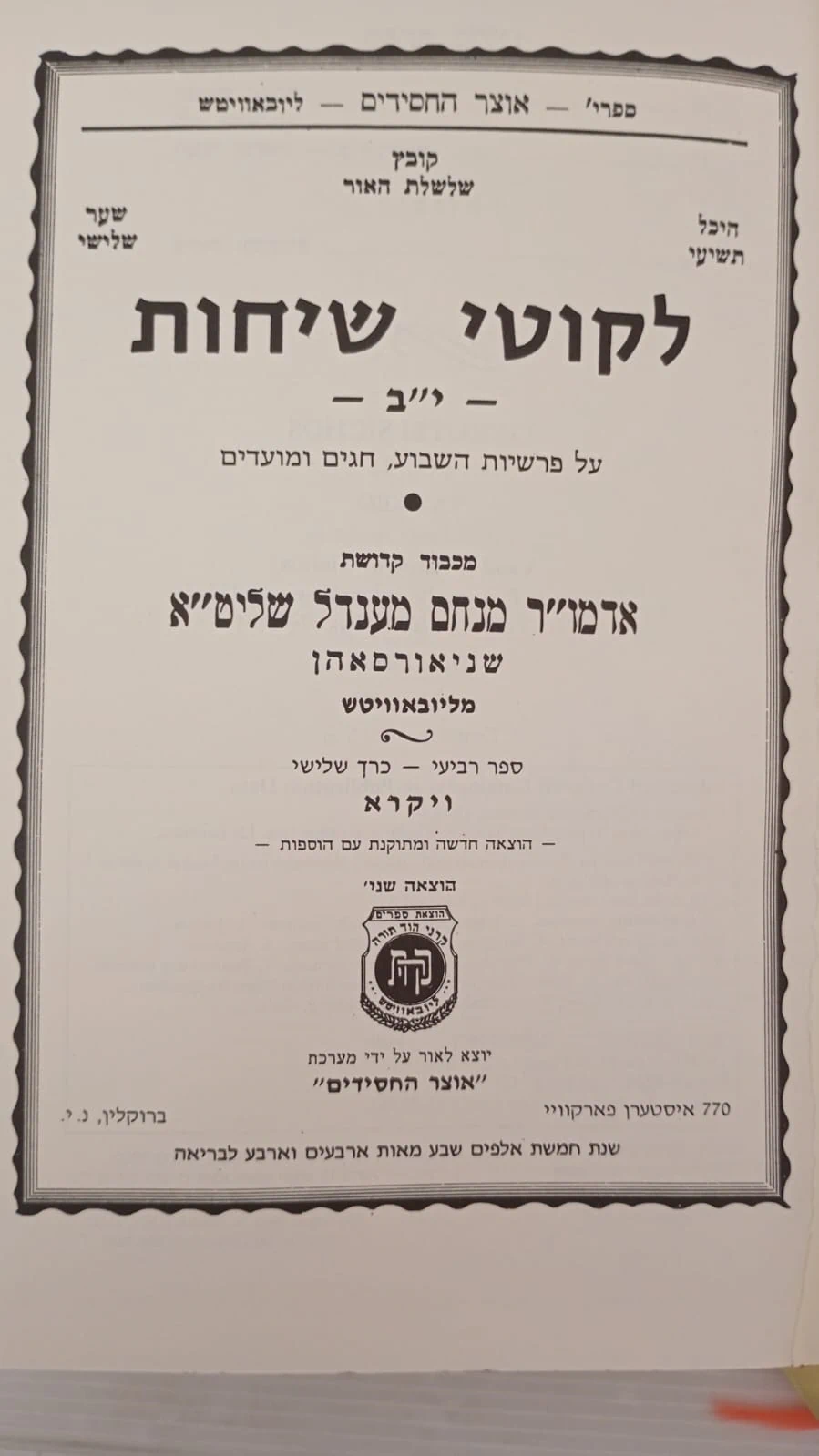 ספרי' — אוצר החסידים — ליובאוויטש

קובץ
שלשלת האור

היכל
תשיעי

שער
שלישי

לקוטי שיחות

— י"ב —

על פרשיות השבוע, חגים ומועדים

•

מכבוד קדושת

אדמו"ר מנחם מענדל שליט"א
שניאורסאהן
מליובאוויטש

ספר רביעי — כרך שלישי
ויקרא

— הוצאה חדשה ומתוקנת עם הוספות —

הוצאה שני'

הוצאת ספרים
קרני הוד תורה
קה"ת
ליובאוויטש

יוצא לאור על ידי מערכת
"אוצר החסידים"

770 איסטערן פארקוויי

ברוקלין, נ. י.

שנת חמשת אלפים שבע מאות ארבעים וארבע לבריאה